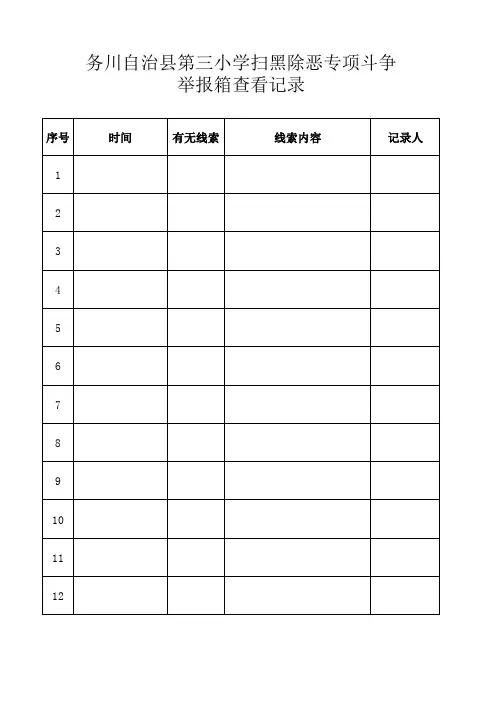 务川自治县第三小学扫黑除恶专项斗争
举报箱查看记录

| 序号 | 时间 | 有无线索 | 线索内容 | 记录人 |
|---|---|---|---|---|
| 1 | | | | |
| 2 | | | | |
| 3 | | | | |
| 4 | | | | |
| 5 | | | | |
| 6 | | | | |
| 7 | | | | |
| 8 | | | | |
| 9 | | | | |
| 10 | | | | |
| 11 | | | | |
| 12 | | | | |